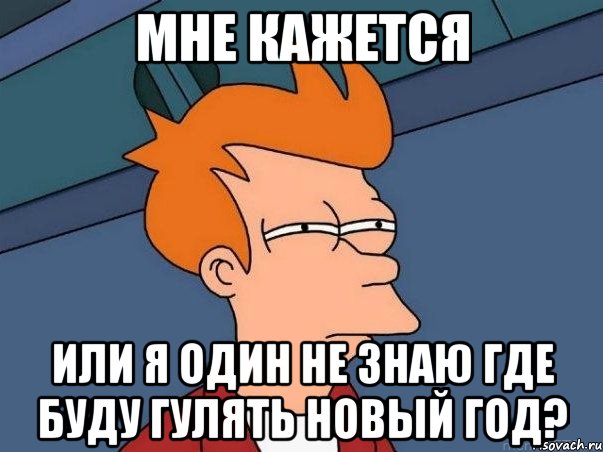 МНЕ КАЖЕТСЯ

ИЛИ Я ОДИН НЕ ЗНАЮ ГДЕ БУДУ ГУЛЯТЬ НОВЫЙ ГОД?

sovach.ru